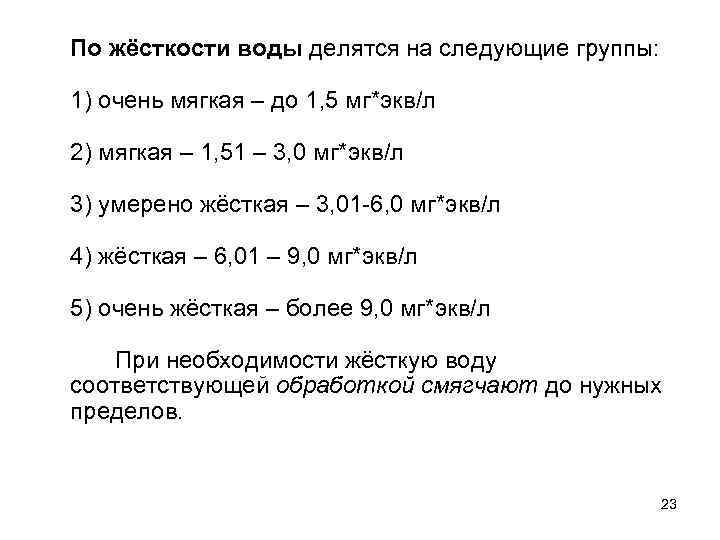 По жёсткости воды делятся на следующие группы:

1) очень мягкая – до 1,5 мг*экв/л

2) мягкая – 1,51 – 3,0 мг*экв/л

3) умерено жёсткая – 3,01-6,0 мг*экв/л

4) жёсткая – 6,01 – 9,0 мг*экв/л

5) очень жёсткая – более 9,0 мг*экв/л

При необходимости жёсткую воду соответствующей обработкой смягчают до нужных пределов.

23